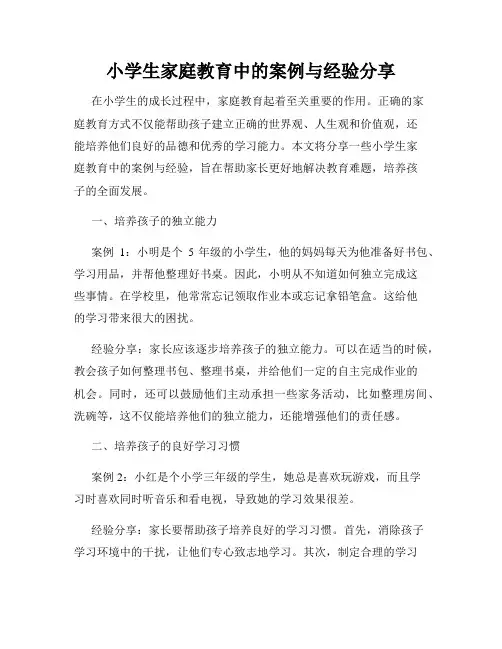 小学生家庭教育中的案例与经验分享

在小学生的成长过程中，家庭教育起着至关重要的作用。正确的家庭教育方式不仅能帮助孩子建立正确的世界观、人生观和价值观，还能培养他们良好的品德和优秀的学习能力。本文将分享一些小学生家庭教育中的案例与经验，旨在帮助家长更好地解决教育难题，培养孩子的全面发展。

一、培养孩子的独立能力

案例 1：小明是个 5 年级的小学生，他的妈妈每天为他准备好书包、学习用品，并帮他整理好书桌。因此，小明从不知道如何独立完成这些事情。在学校里，他常常忘记领取作业本或忘记拿铅笔盒。这给他的学习带来很大的困扰。

经验分享：家长应该逐步培养孩子的独立能力。可以在适当的时候，教会孩子如何整理书包、整理书桌，并给他们一定的自主完成作业的机会。同时，还可以鼓励他们主动承担一些家务活动，比如整理房间、洗碗等，这不仅能培养他们的独立能力，还能增强他们的责任感。

二、培养孩子的良好学习习惯

案例 2：小红是个小学三年级的学生，她总是喜欢玩游戏，而且学习时喜欢同时听音乐和看电视，导致她的学习效果很差。

经验分享：家长要帮助孩子培养良好的学习习惯。首先，消除孩子学习环境中的干扰，让他们专心致志地学习。其次，制定合理的学习